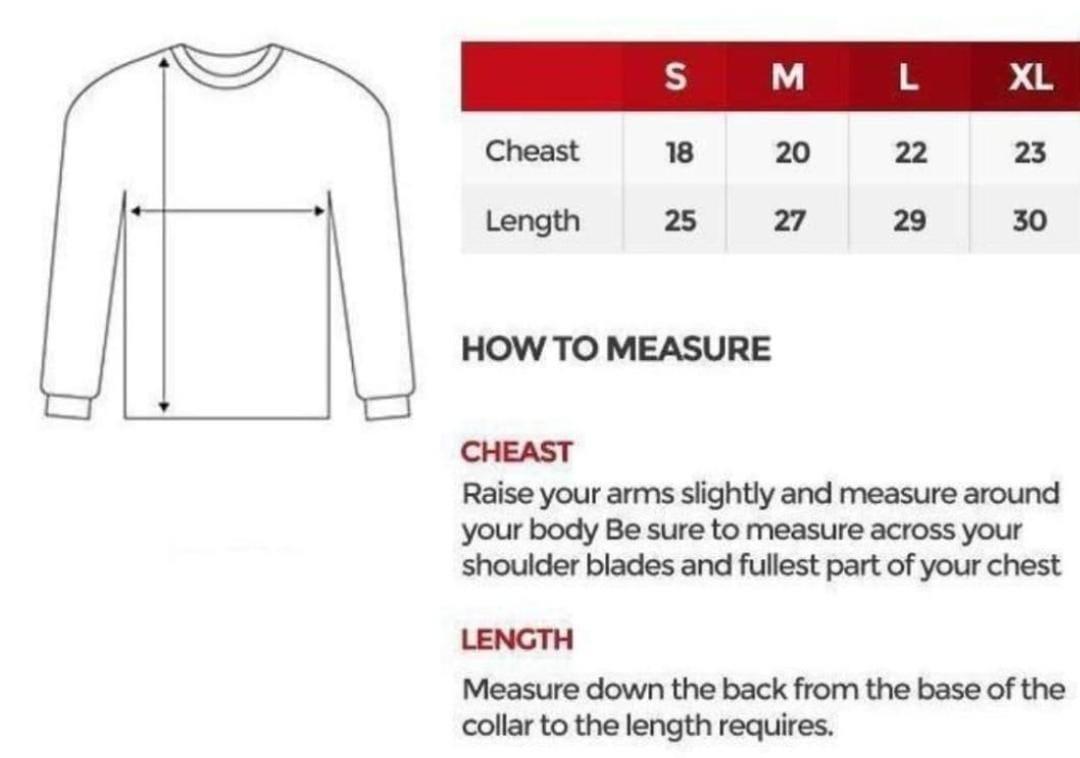 | | S | M | L | XL |
|---|---|---|---|---|
| Cheast | 18 | 20 | 22 | 23 |
| Length | 25 | 27 | 29 | 30 |

HOW TO MEASURE

CHEAST
Raise your arms slightly and measure around your body Be sure to measure across your shoulder blades and fullest part of your chest

LENGTH
Measure down the back from the base of the collar to the length requires.